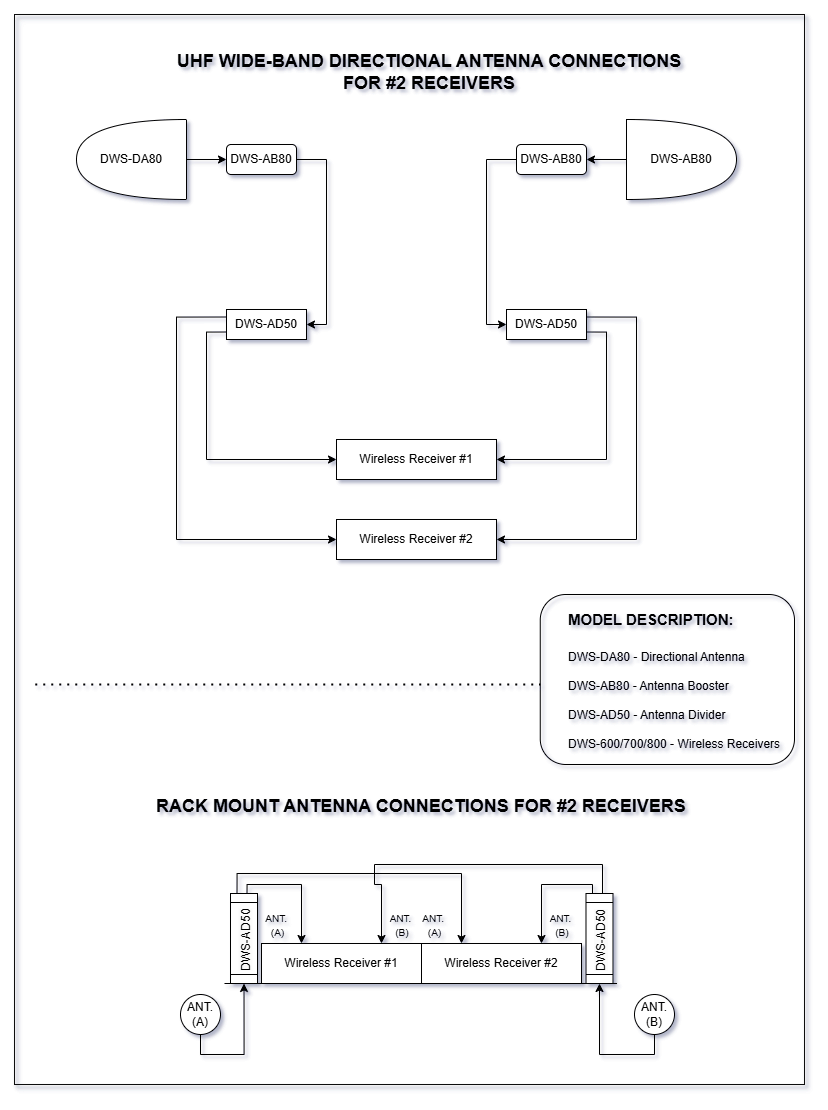 UHF WIDE-BAND DIRECTIONAL ANTENNA CONNECTIONS
FOR #2 RECEIVERS

DWS-DA80

DWS-AB80

DWS-AB80

DWS-AB80

DWS-AD50

DWS-AD50

Wireless Receiver #1

Wireless Receiver #2

MODEL DESCRIPTION:

DWS-DA80 - Directional Antenna

DWS-AB80 - Antenna Booster

DWS-AD50 - Antenna Divider

DWS-600/700/800 - Wireless Receivers

RACK MOUNT ANTENNA CONNECTIONS FOR #2 RECEIVERS

DWS-AD50

ANT. (A)

ANT. (B)

ANT. (A)

ANT. (B)

DWS-AD50

Wireless Receiver #1

Wireless Receiver #2

ANT. (A)

ANT. (B)